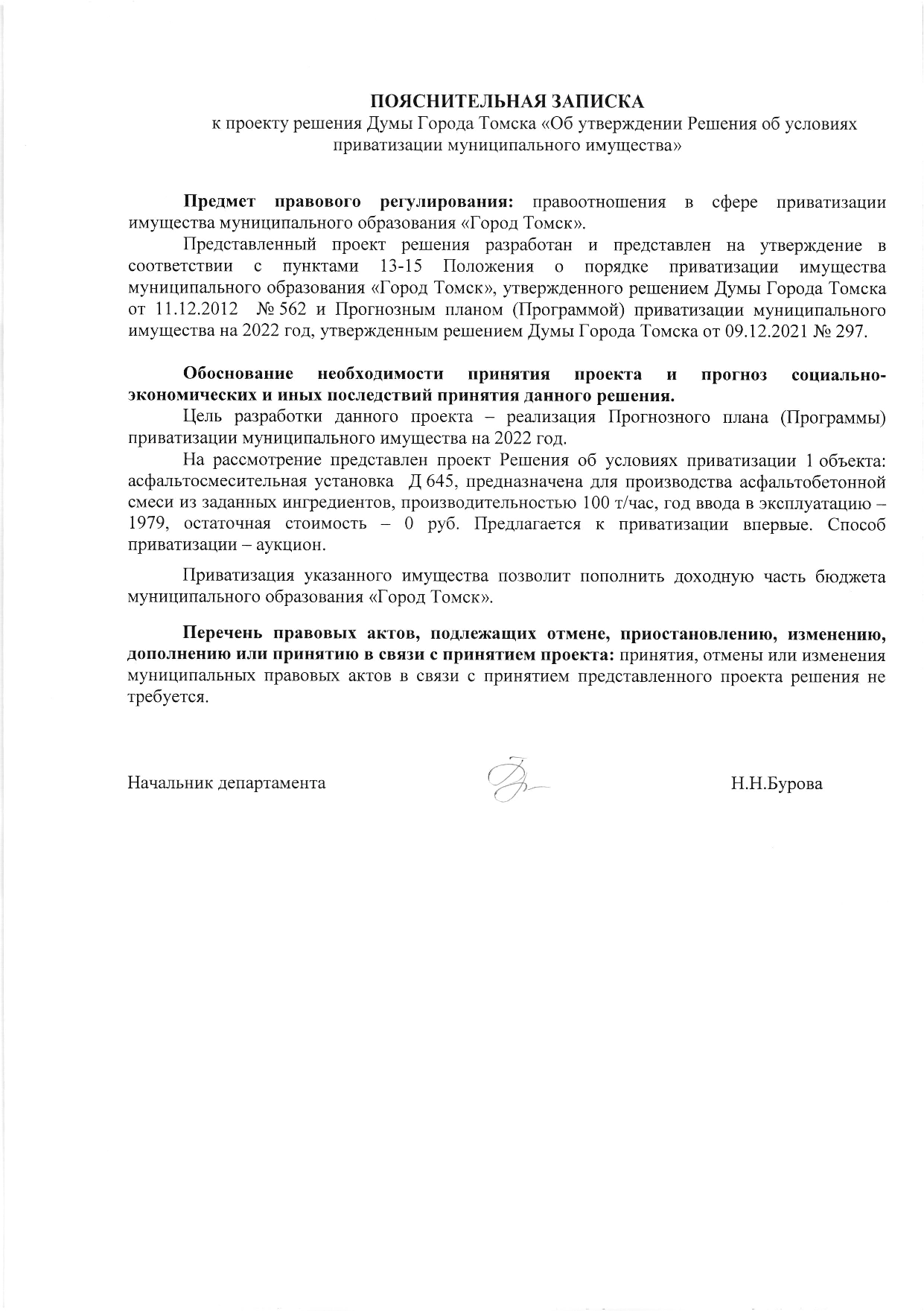 ПОЯСНИТЕЛЬНАЯ ЗАПИСКА
к проекту решения Думы Города Томска «Об утверждении Решения об условиях приватизации муниципального имущества»

Предмет правового регулирования: правоотношения в сфере приватизации имущества муниципального образования «Город Томск».

Представленный проект решения разработан и представлен на утверждение в соответствии с пунктами 13-15 Положения о порядке приватизации имущества муниципального образования «Город Томск», утвержденного решением Думы Города Томска от 11.12.2012 № 562 и Прогнозным планом (Программой) приватизации муниципального имущества на 2022 год, утвержденным решением Думы Города Томска от 09.12.2021 № 297.

Обоснование необходимости принятия проекта и прогноз социально-экономических и иных последствий принятия данного решения.

Цель разработки данного проекта – реализация Прогнозного плана (Программы) приватизации муниципального имущества на 2022 год.

На рассмотрение представлен проект Решения об условиях приватизации 1 объекта: асфальтосмесительная установка Д 645, предназначена для производства асфальтобетонной смеси из заданных ингредиентов, производительностью 100 т/час, год ввода в эксплуатацию – 1979, остаточная стоимость – 0 руб. Предлагается к приватизации впервые. Способ приватизации – аукцион.

Приватизация указанного имущества позволит пополнить доходную часть бюджета муниципального образования «Город Томск».

Перечень правовых актов, подлежащих отмене, приостановлению, изменению, дополнению или принятию в связи с принятием проекта: принятия, отмены или изменения муниципальных правовых актов в связи с принятием представленного проекта решения не требуется.

Начальник департамента Н.Н.Бурова